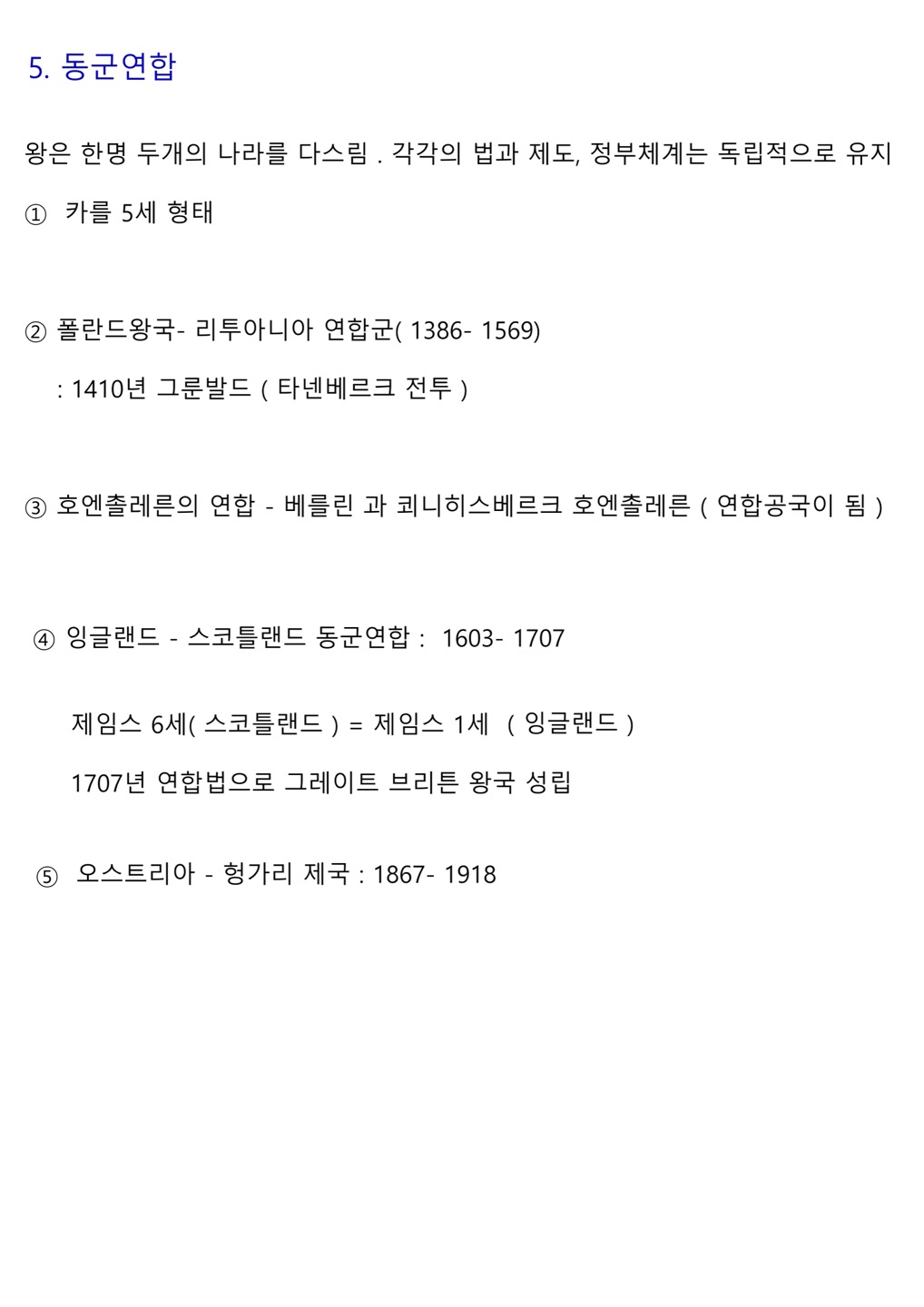 5. 동군연합

왕은 한명 두개의 나라를 다스림 . 각각의 법과 제도, 정부체계는 독립적으로 유지

① 카를 5세 형태

② 폴란드왕국- 리투아니아 연합군( 1386- 1569)

: 1410년 그룬발드 ( 타넨베르크 전투 )

③ 호엔촐레른의 연합 - 베를린 과 쾨니히스베르크 호엔촐레른 ( 연합공국이 됨 )

④ 잉글랜드 - 스코틀랜드 동군연합 : 1603- 1707

제임스 6세( 스코틀랜드 ) = 제임스 1세 ( 잉글랜드 )

1707년 연합법으로 그레이트 브리튼 왕국 성립

⑤ 오스트리아 - 헝가리 제국 : 1867- 1918